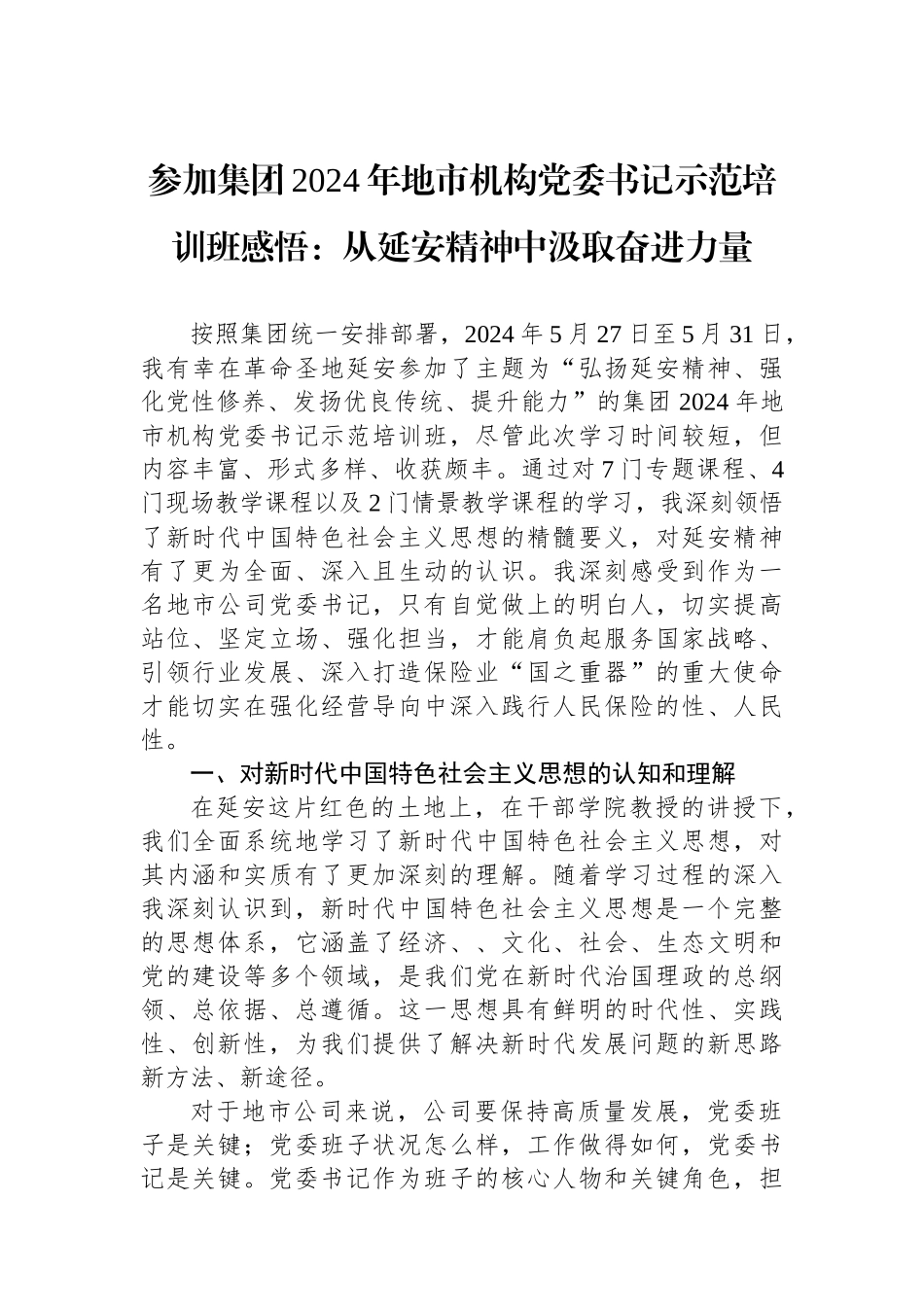 参加集团2024年地市机构党委书记示范培训班感悟：从延安精神中汲取奋进力量

按照集团统一安排部署，2024年5月27日至5月31日，我有幸在革命圣地延安参加了主题为“弘扬延安精神、强化党性修养、发扬优良传统、提升能力”的集团2024年地市机构党委书记示范培训班，尽管此次学习时间较短，但内容丰富、形式多样、收获颇丰。通过对7门专题课程、4门现场教学课程以及2门情景教学课程的学习，我深刻领悟了新时代中国特色社会主义思想的精髓要义，对延安精神有了更为全面、深入且生动的认识。我深刻感受到作为一名地市公司党委书记，只有自觉做上的明白人，切实提高站位、坚定立场、强化担当，才能肩负起服务国家战略、引领行业发展、深入打造保险业“国之重器”的重大使命才能切实在强化经营导向中深入践行人民保险的性、人民性。

一、对新时代中国特色社会主义思想的认知和理解

在延安这片红色的土地上，在干部学院教授的讲授下，我们全面系统地学习了新时代中国特色社会主义思想，对其内涵和实质有了更加深刻的理解。随着学习过程的深入我深刻认识到，新时代中国特色社会主义思想是一个完整的思想体系，它涵盖了经济、、文化、社会、生态文明和党的建设等多个领域，是我们党在新时代治国理政的总纲领、总依据、总遵循。这一思想具有鲜明的时代性、实践性、创新性，为我们提供了解决新时代发展问题的新思路新方法、新途径。

对于地市公司来说，公司要保持高质量发展，党委班子是关键；党委班子状况怎么样，工作做得如何，党委书记是关键。党委书记作为班子的核心人物和关键角色，担